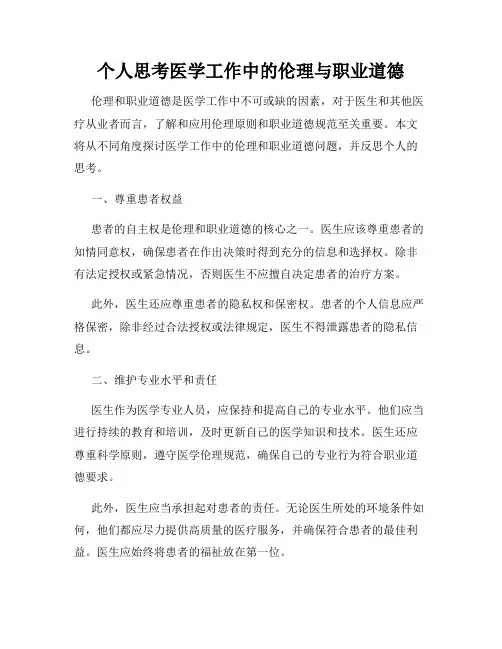 个人思考医学工作中的伦理与职业道德

伦理和职业道德是医学工作中不可或缺的因素，对于医生和其他医疗从业者而言，了解和应用伦理原则和职业道德规范至关重要。本文将从不同角度探讨医学工作中的伦理和职业道德问题，并反思个人的思考。

一、尊重患者权益

患者的自主权是伦理和职业道德的核心之一。医生应该尊重患者的知情同意权，确保患者在作出决策时得到充分的信息和选择权。除非有法定授权或紧急情况，否则医生不应擅自决定患者的治疗方案。

此外，医生还应尊重患者的隐私权和保密权。患者的个人信息应严格保密，除非经过合法授权或法律规定，医生不得泄露患者的隐私信息。

二、维护专业水平和责任

医生作为医学专业人员，应保持和提高自己的专业水平。他们应当进行持续的教育和培训，及时更新自己的医学知识和技术。医生还应尊重科学原则，遵守医学伦理规范，确保自己的专业行为符合职业道德要求。

此外，医生应当承担起对患者的责任。无论医生所处的环境条件如何，他们都应尽力提供高质量的医疗服务，并确保符合患者的最佳利益。医生应始终将患者的福祉放在第一位。